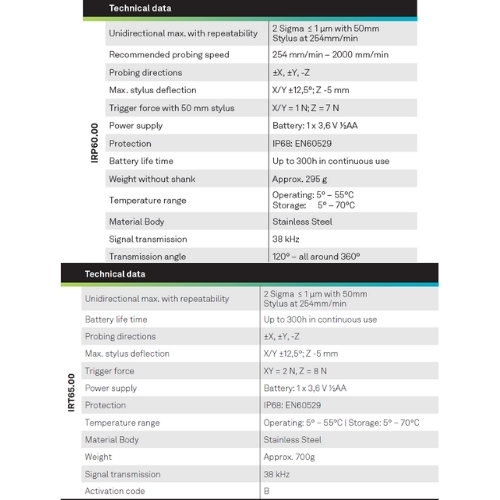 Technical data

IRP60.00

| | |
|---|---|
| Unidirectional max. with repeatability | 2 Sigma ≤ 1 µm with 50mm Stylus at 254mm/min |
| Recommended probing speed | 254 mm/min – 2000 mm/min |
| Probing directions | ±X, ±Y, -Z |
| Max. stylus deflection | X/Y ±12,5°; Z -5 mm |
| Trigger force with 50 mm stylus | X/Y = 1 N; Z = 7 N |
| Power supply | Battery: 1 x 3,6 V ½AA |
| Protection | IP68: EN60529 |
| Battery life time | Up to 300h in continuous use |
| Weight without shank | Approx. 295 g |
| Temperature range | Operating: 5° – 55°C Storage: 5° – 70°C |
| Material Body | Stainless Steel |
| Signal transmission | 38 kHz |
| Transmission angle | 120° – all around 360° |

Technical data

IRT65.00

| | |
|---|---|
| Unidirectional max. with repeatability | 2 Sigma ≤ 1 µm with 50mm Stylus at 254mm/min |
| Battery life time | Up to 300h in continuous use |
| Probing directions | ±X, ±Y, -Z |
| Max. stylus deflection | X/Y ±12,5°; Z -5 mm |
| Trigger force | XY = 2 N, Z = 8 N |
| Power supply | Battery: 1 x 3,6 V ½AA |
| Protection | IP68: EN60529 |
| Temperature range | Operating: 5° – 55°C \| Storage: 5° – 70°C |
| Material Body | Stainless Steel |
| Weight | Approx. 700g |
| Signal transmission | 38 kHz |
| Activation code | B |